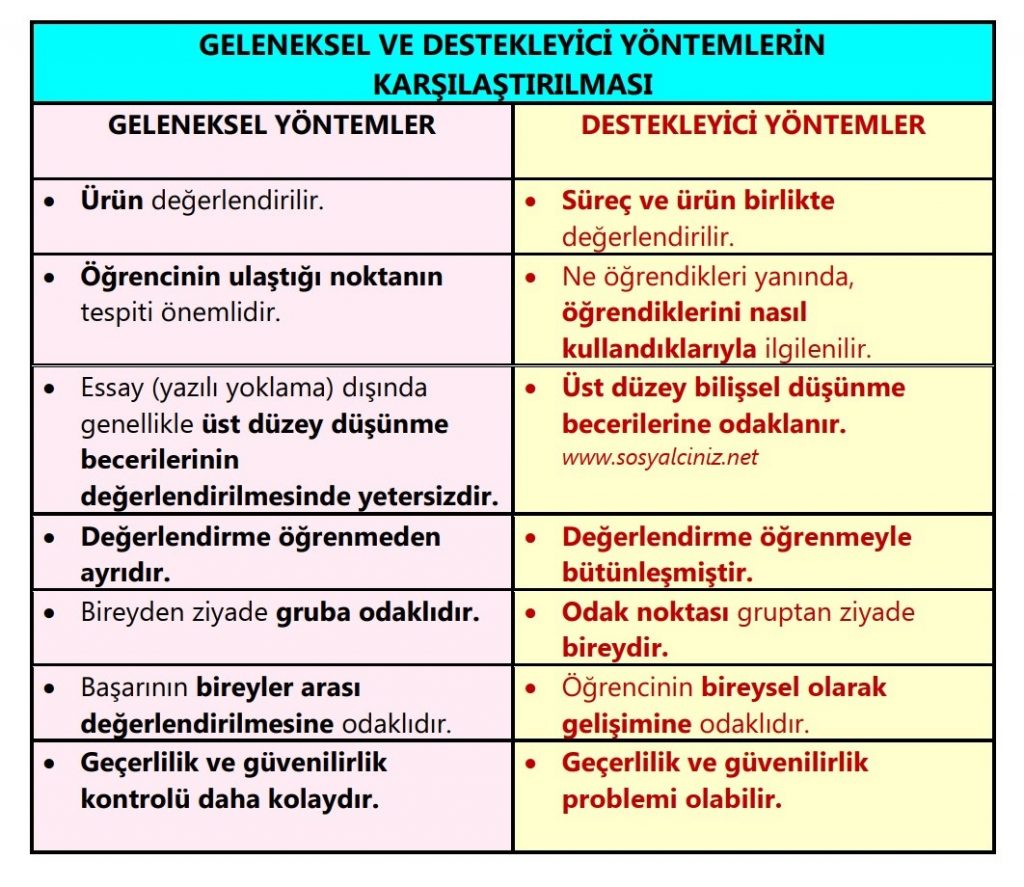 GELENEKSEL VE DESTEKLEYİCİ YÖNTEMLERİN KARŞILAŞTIRILMASI

| GELENEKSEL YÖNTEMLER | DESTEKLEYİCİ YÖNTEMLER |
|---|---|
| • Ürün değerlendirilir. | • Süreç ve ürün birlikte değerlendirilir. |
| • Öğrencinin ulaştığı noktanın tespiti önemlidir. | • Ne öğrendikleri yanında, öğrendiklerini nasıl kullandıklarıyla ilgilenilir. |
| • Essay (yazılı yoklama) dışında genellikle üst düzey düşünme becerilerinin değerlendirilmesinde yetersizdir. | • Üst düzey bilişsel düşünme becerilerine odaklanır. www.sosyalciniz.net |
| • Değerlendirme öğrenmeden ayrıdır. | • Değerlendirme öğrenmeyle bütünleşmiştir. |
| • Bireyden ziyade gruba odaklıdır. | • Odak noktası gruptan ziyade bireydir. |
| • Başarının bireyler arası değerlendirilmesine odaklıdır. | • Öğrencinin bireysel olarak gelişimine odaklıdır. |
| • Geçerlilik ve güvenilirlik kontrolü daha kolaydır. | • Geçerlilik ve güvenilirlik problemi olabilir. |